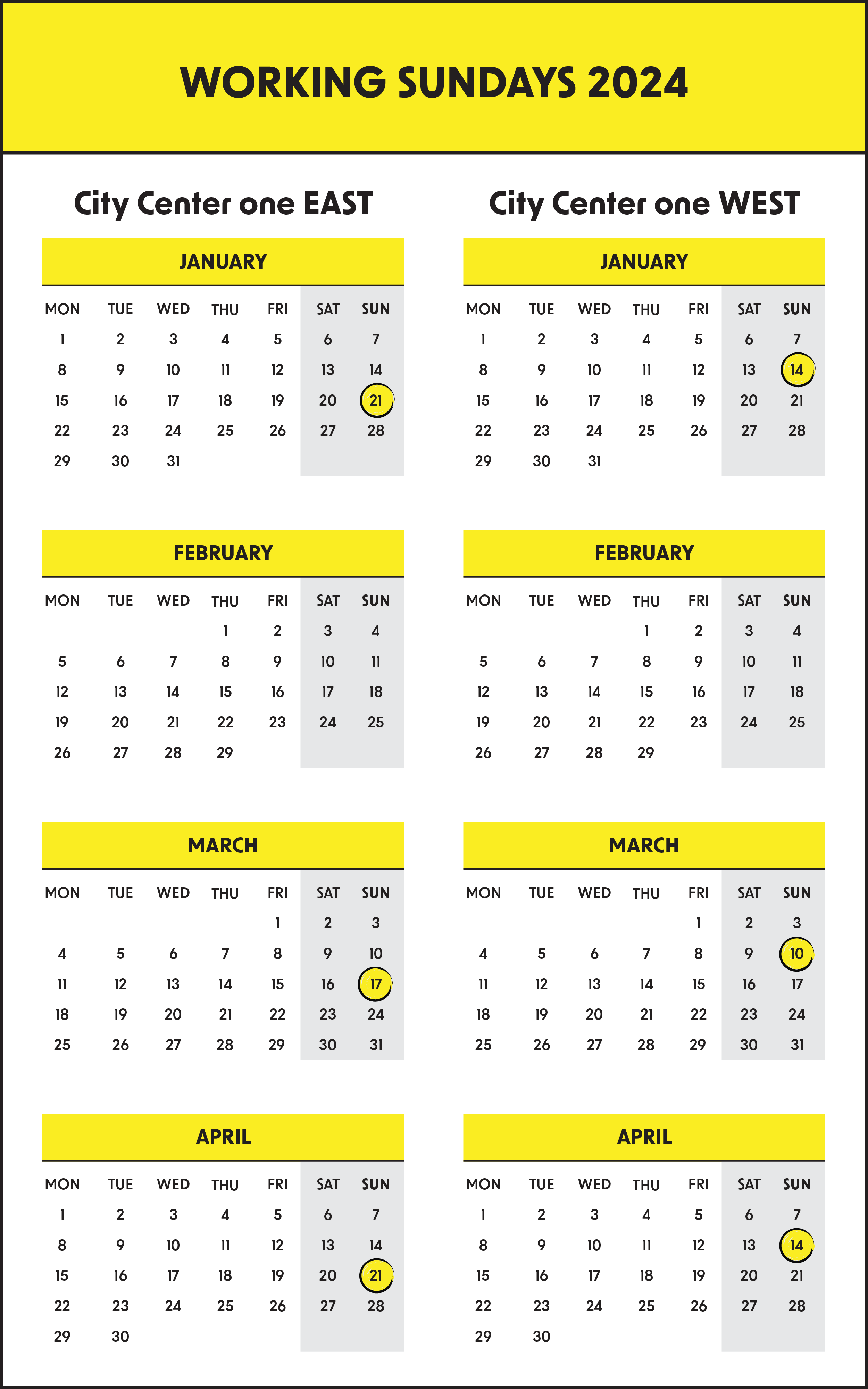 WORKING SUNDAYS 2024

City Center one EAST

JANUARY

| MON | TUE | WED | THU | FRI | SAT | SUN |
|---|---|---|---|---|---|---|
| 1 | 2 | 3 | 4 | 5 | 6 | 7 |
| 8 | 9 | 10 | 11 | 12 | 13 | 14 |
| 15 | 16 | 17 | 18 | 19 | 20 | 21 |
| 22 | 23 | 24 | 25 | 26 | 27 | 28 |
| 29 | 30 | 31 | | | | |

FEBRUARY

| MON | TUE | WED | THU | FRI | SAT | SUN |
|---|---|---|---|---|---|---|
| | | | 1 | 2 | 3 | 4 |
| 5 | 6 | 7 | 8 | 9 | 10 | 11 |
| 12 | 13 | 14 | 15 | 16 | 17 | 18 |
| 19 | 20 | 21 | 22 | 23 | 24 | 25 |
| 26 | 27 | 28 | 29 | | | |

MARCH

| MON | TUE | WED | THU | FRI | SAT | SUN |
|---|---|---|---|---|---|---|
| | | | | 1 | 2 | 3 |
| 4 | 5 | 6 | 7 | 8 | 9 | 10 |
| 11 | 12 | 13 | 14 | 15 | 16 | 17 |
| 18 | 19 | 20 | 21 | 22 | 23 | 24 |
| 25 | 26 | 27 | 28 | 29 | 30 | 31 |

APRIL

| MON | TUE | WED | THU | FRI | SAT | SUN |
|---|---|---|---|---|---|---|
| 1 | 2 | 3 | 4 | 5 | 6 | 7 |
| 8 | 9 | 10 | 11 | 12 | 13 | 14 |
| 15 | 16 | 17 | 18 | 19 | 20 | 21 |
| 22 | 23 | 24 | 25 | 26 | 27 | 28 |
| 29 | 30 | | | | | |

City Center one WEST

JANUARY

| MON | TUE | WED | THU | FRI | SAT | SUN |
|---|---|---|---|---|---|---|
| 1 | 2 | 3 | 4 | 5 | 6 | 7 |
| 8 | 9 | 10 | 11 | 12 | 13 | 14 |
| 15 | 16 | 17 | 18 | 19 | 20 | 21 |
| 22 | 23 | 24 | 25 | 26 | 27 | 28 |
| 29 | 30 | 31 | | | | |

FEBRUARY

| MON | TUE | WED | THU | FRI | SAT | SUN |
|---|---|---|---|---|---|---|
| | | | 1 | 2 | 3 | 4 |
| 5 | 6 | 7 | 8 | 9 | 10 | 11 |
| 12 | 13 | 14 | 15 | 16 | 17 | 18 |
| 19 | 20 | 21 | 22 | 23 | 24 | 25 |
| 26 | 27 | 28 | 29 | | | |

MARCH

| MON | TUE | WED | THU | FRI | SAT | SUN |
|---|---|---|---|---|---|---|
| | | | | 1 | 2 | 3 |
| 4 | 5 | 6 | 7 | 8 | 9 | 10 |
| 11 | 12 | 13 | 14 | 15 | 16 | 17 |
| 18 | 19 | 20 | 21 | 22 | 23 | 24 |
| 25 | 26 | 27 | 28 | 29 | 30 | 31 |

APRIL

| MON | TUE | WED | THU | FRI | SAT | SUN |
|---|---|---|---|---|---|---|
| 1 | 2 | 3 | 4 | 5 | 6 | 7 |
| 8 | 9 | 10 | 11 | 12 | 13 | 14 |
| 15 | 16 | 17 | 18 | 19 | 20 | 21 |
| 22 | 23 | 24 | 25 | 26 | 27 | 28 |
| 29 | 30 | | | | | |